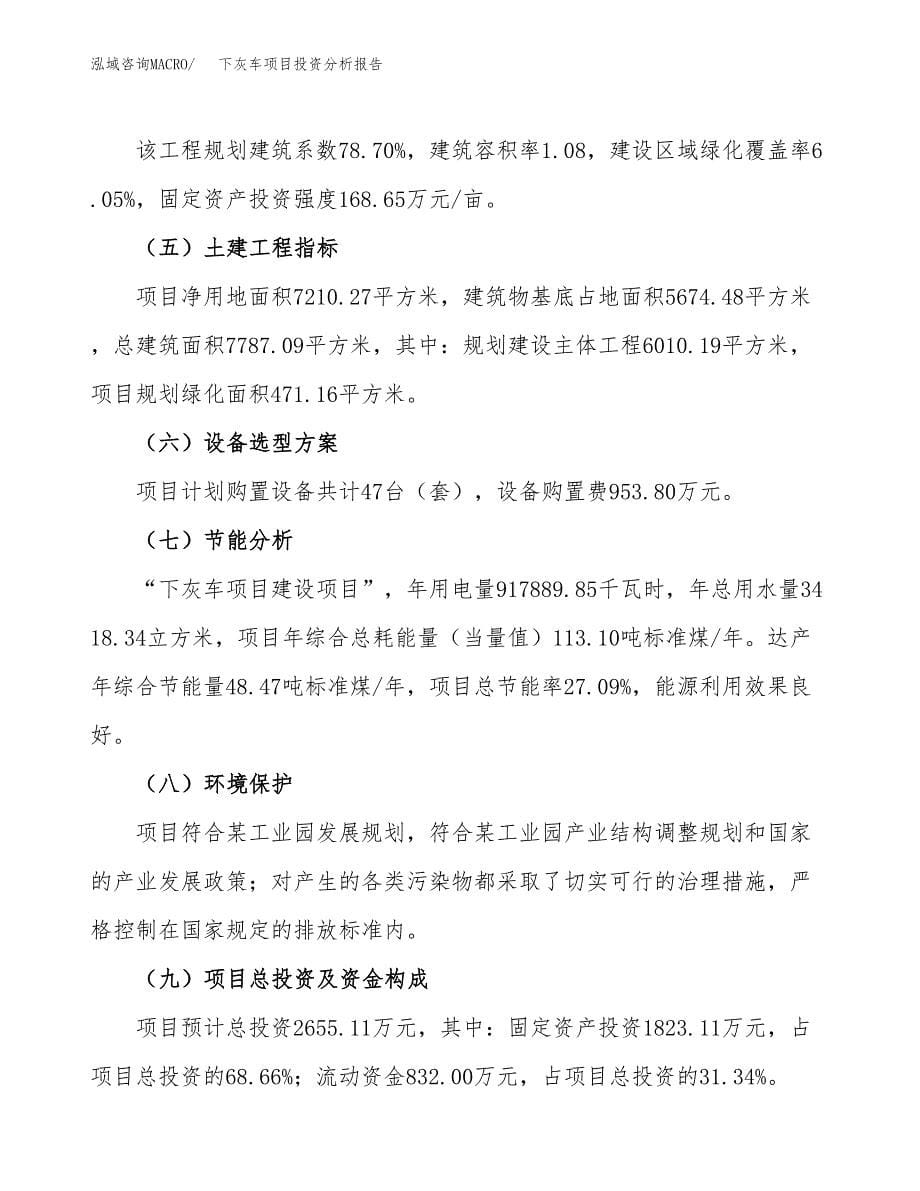 泓域咨询MACRO/　下灰车项目投资分析报告

该工程规划建筑系数78.70%，建筑容积率1.08，建设区域绿化覆盖率6.05%，固定资产投资强度168.65万元/亩。

（五）土建工程指标

项目净用地面积7210.27平方米，建筑物基底占地面积5674.48平方米，总建筑面积7787.09平方米，其中：规划建设主体工程6010.19平方米，项目规划绿化面积471.16平方米。

（六）设备选型方案

项目计划购置设备共计47台（套），设备购置费953.80万元。

（七）节能分析

“下灰车项目建设项目”，年用电量917889.85千瓦时，年总用水量3418.34立方米，项目年综合总耗能量（当量值）113.10吨标准煤/年。达产年综合节能量48.47吨标准煤/年，项目总节能率27.09%，能源利用效果良好。

（八）环境保护

项目符合某工业园发展规划，符合某工业园产业结构调整规划和国家的产业发展政策；对产生的各类污染物都采取了切实可行的治理措施，严格控制在国家规定的排放标准内。

（九）项目总投资及资金构成

项目预计总投资2655.11万元，其中：固定资产投资1823.11万元，占项目总投资的68.66%；流动资金832.00万元，占项目总投资的31.34%。